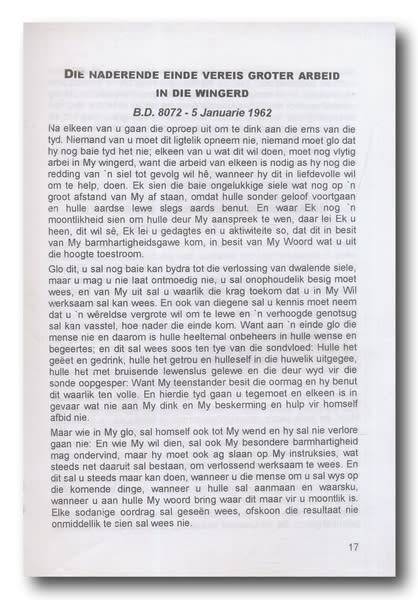 DIE NADERENDE EINDE VEREIS GROTER ARBEID IN DIE WINGERD

B.D. 8072 - 5 Januarie 1962

Na elkeen van u gaan die oproep uit om te dink aan die erns van die tyd. Niemand van u moet dit ligtelik opneem nie, niemand moet glo dat hy nog baie tyd het nie; elkeen van u wat dit wil doen, moet nog vlytig arbei in My wingerd, want die arbeid van elkeen is nodig as hy nog die redding van `n siel tot gevolg wil hê, wanneer hy dit in liefdevolle wil om te help, doen. Ek sien die baie ongelukkige siele wat nog op `n groot afstand van My af staan, omdat hulle sonder geloof voortgaan en hulle aardse lewe slegs aards benut. En waar Ek nog `n moontlikheid sien om hulle deur My aanspreek te wen, daar lei Ek u heen, dit wil sê, Ek lei u gedagtes en u aktiwiteite so, dat dit in besit van My barmhartigheidsgawe kom, in besit van My Woord wat u uit die hoogte toestroom.

Glo dit, u sal nog baie kan bydra tot die verlossing van dwalende siele, maar u mag u nie laat ontmoedig nie, u sal onophoudelik besig moet wees, en van My uit sal u waarlik die krag toekom dat u in My Wil werksaam sal kan wees. En ook van diegene sal u kennis moet neem dat u `n wêreldse vergrote wil om te lewe en `n verhoogde genotsug sal kan vasstel, hoe nader die einde kom. Want aan `n einde glo die mense nie en daarom is hulle heeltemal onbeheers in hulle wense en begeertes; en dit sal wees soos ten tye van die sondvloed: Hulle het geëet en gedrink, hulle het getrou en hulleself in die huwelik uitgegee, hulle het met bruisende lewenslus gelewe en die deur wyd vir die sonde oopgesper: Want My teenstander besit die oormag en hy benut dit waarlik ten volle. En hierdie tyd gaan u tegemoet en elkeen is in gevaar wat nie aan My dink en My beskerming en hulp vir homself afbid nie.

Maar wie in My glo, sal homself ook tot My wend en hy sal nie verlore gaan nie: En wie My wil dien, sal ook My besondere barmhartigheid mag ondervind, maar hy moet ook ag slaan op My instruksies, wat steeds net daaruit sal bestaan, om verlossend werksaam te wees. En dit sal u steeds maar kan doen, wanneer u die mense om u sal wys op die komende dinge, wanneer u hulle sal aanmaan en waarsku, wanneer u aan hulle My woord bring waar dit maar vir u moontlik is. Elke sodanige oordrag sal geseën wees, ofskoon die resultaat nie onmiddellik te sien sal wees nie.

17